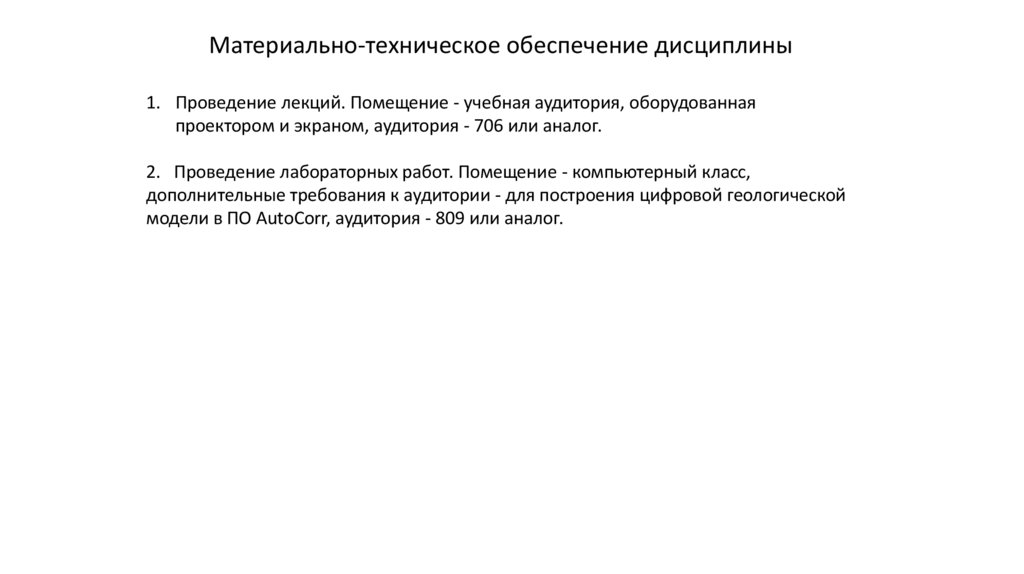 Материально-техническое обеспечение дисциплины

1. Проведение лекций. Помещение - учебная аудитория, оборудованная проектором и экраном, аудитория - 706 или аналог.

2. Проведение лабораторных работ. Помещение - компьютерный класс, дополнительные требования к аудитории - для построения цифровой геологической модели в ПО AutoCorr, аудитория - 809 или аналог.